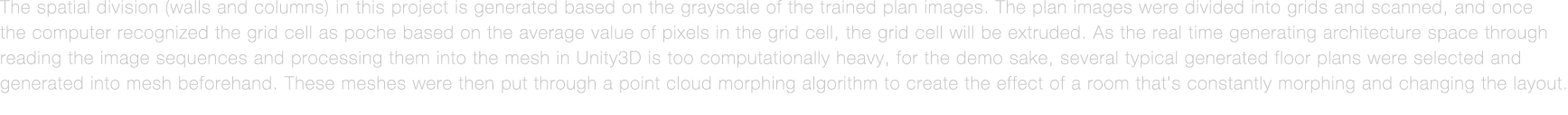 The spatial division (walls and columns) in this project is generated based on the grayscale of the trained plan images. The plan images were divided into grids and scanned, and once the computer recognized the grid cell as poche based on the average value of pixels in the grid cell, the grid cell will be extruded. As the real time generating architecture space through reading the image sequences and processing them into the mesh in Unity3D is too computationally heavy, for the demo sake, several typical generated floor plans were selected and generated into mesh beforehand. These meshes were then put through a point cloud morphing algorithm to create the effect of a room that's constantly morphing and changing the layout.